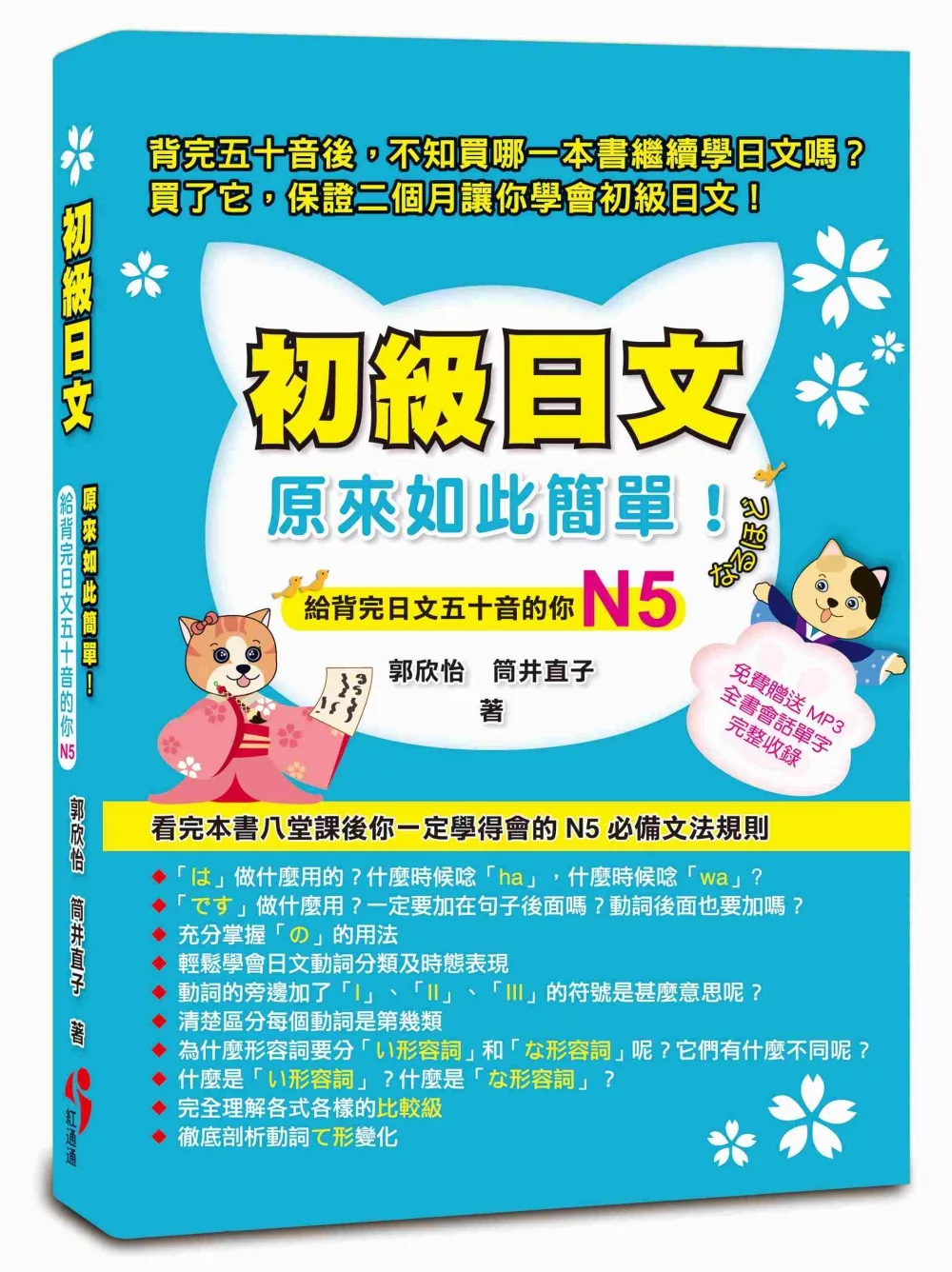 初級日文
原來如此簡單！
給背完日文五十音的你 N5
郭欣怡 筒井直子 著
紅通通

背完五十音後，不知買哪一本書繼續學日文嗎？
買了它，保證二個月讓你學會初級日文！

初級日文
原來如此簡單！
なるほど
給背完日文五十音的你 N5
郭欣怡 筒井直子
著
免費贈送 MP3
全書會話單字
完整收錄

看完本書八堂課後你一定學得會的 N5 必備文法規則
◆「は」做什麼用的？什麼時候唸「ha」，什麼時候唸「wa」？
◆「です」做什麼用？一定要加在句子後面嗎？動詞後面也要加嗎？
◆ 充分掌握「の」的用法
◆ 輕鬆學會日文動詞分類及時態表現
◆ 動詞的旁邊加了「I」、「II」、「III」的符號是甚麼意思呢？
◆ 清楚區分每個動詞是第幾類
◆ 為什麼形容詞要分「い形容詞」和「な形容詞」呢？它們有什麼不同呢？
◆ 什麼是「い形容詞」？什麼是「な形容詞」？
◆ 完全理解各式各樣的比較級
◆ 徹底剖析動詞て形變化